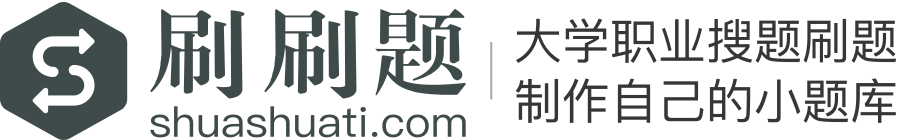 刷刷题
shuashuati.com
大学职业搜题刷题
制作自己的小题库